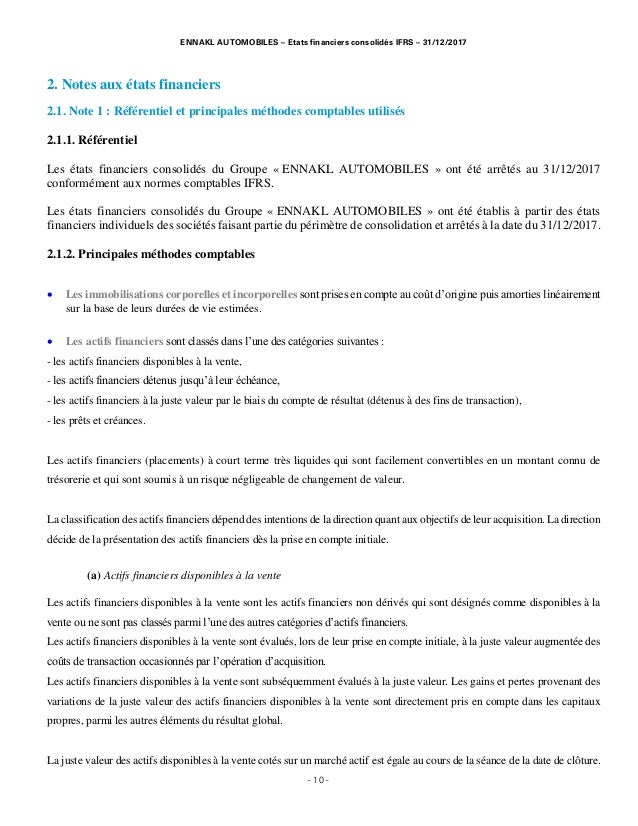 ENNAKL AUTOMOBILES – Etats financiers consolidés IFRS – 31/12/2017

2. Notes aux états financiers

2.1. Note 1 : Référentiel et principales méthodes comptables utilisés

2.1.1. Référentiel

Les états financiers consolidés du Groupe « ENNAKL AUTOMOBILES » ont été arrêtés au 31/12/2017 conformément aux normes comptables IFRS.

Les états financiers consolidés du Groupe « ENNAKL AUTOMOBILES » ont été établis à partir des états financiers individuels des sociétés faisant partie du périmètre de consolidation et arrêtés à la date du 31/12/2017.

2.1.2. Principales méthodes comptables

• Les immobilisations corporelles et incorporelles sont prises en compte au coût d'origine puis amorties linéairement sur la base de leurs durées de vie estimées.

• Les actifs financiers sont classés dans l'une des catégories suivantes :
- les actifs financiers disponibles à la vente,
- les actifs financiers détenus jusqu'à leur échéance,
- les actifs financiers à la juste valeur par le biais du compte de résultat (détenus à des fins de transaction),
- les prêts et créances.

Les actifs financiers (placements) à court terme très liquides qui sont facilement convertibles en un montant connu de trésorerie et qui sont soumis à un risque négligeable de changement de valeur.

La classification des actifs financiers dépend des intentions de la direction quant aux objectifs de leur acquisition. La direction décide de la présentation des actifs financiers dès la prise en compte initiale.

(a) Actifs financiers disponibles à la vente

Les actifs financiers disponibles à la vente sont les actifs financiers non dérivés qui sont désignés comme disponibles à la vente ou ne sont pas classés parmi l'une des autres catégories d'actifs financiers.
Les actifs financiers disponibles à la vente sont évalués, lors de leur prise en compte initiale, à la juste valeur augmentée des coûts de transaction occasionnés par l'opération d'acquisition.
Les actifs financiers disponibles à la vente sont subséquemment évalués à la juste valeur. Les gains et pertes provenant des variations de la juste valeur des actifs financiers disponibles à la vente sont directement pris en compte dans les capitaux propres, parmi les autres éléments du résultat global.

La juste valeur des actifs disponibles à la vente cotés sur un marché actif est égale au cours de la séance de la date de clôture.

- 10 -